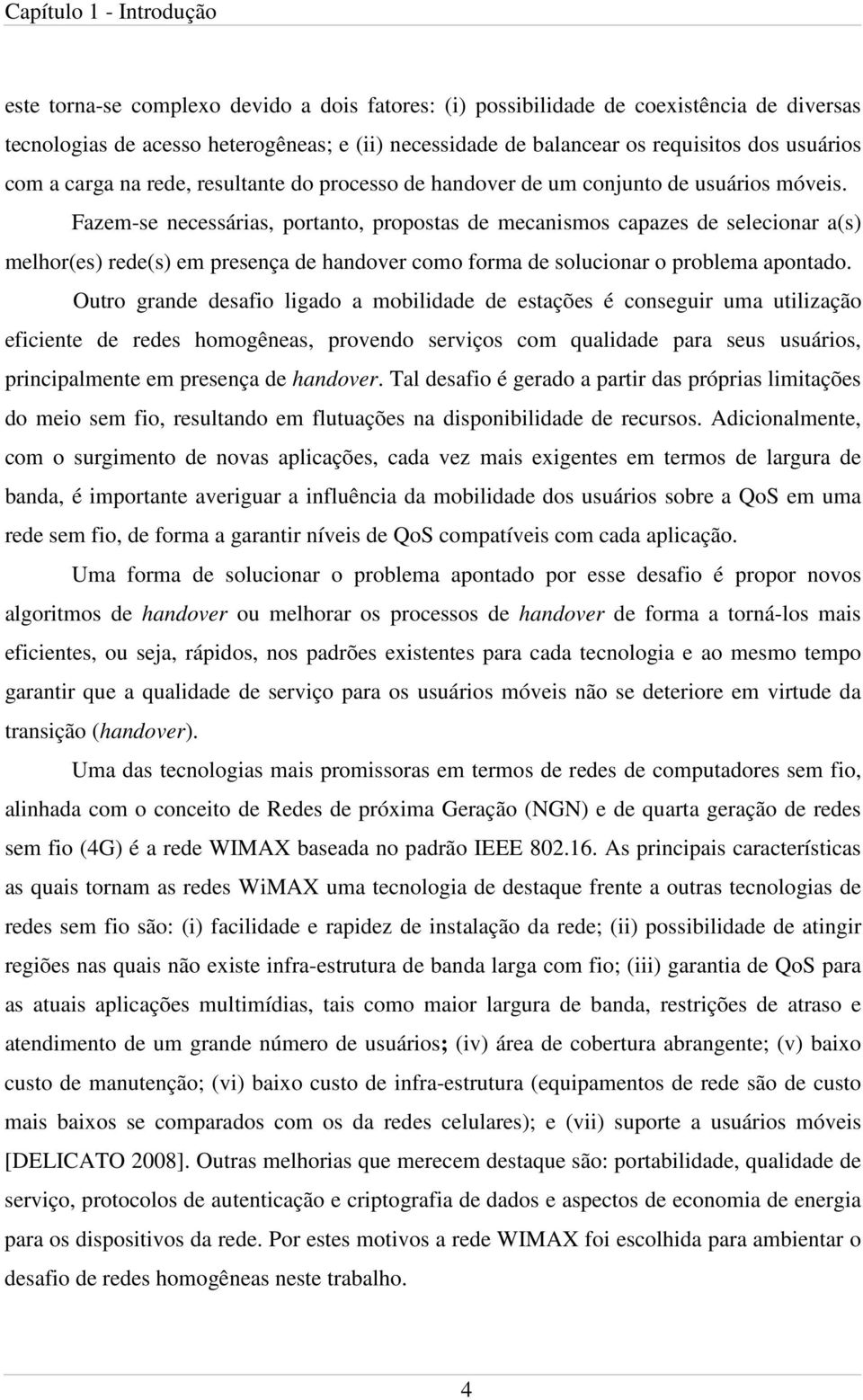 Capítulo 1 - Introdução

este torna-se complexo devido a dois fatores: (i) possibilidade de coexistência de diversas tecnologias de acesso heterogêneas; e (ii) necessidade de balancear os requisitos dos usuários com a carga na rede, resultante do processo de handover de um conjunto de usuários móveis.

Fazem-se necessárias, portanto, propostas de mecanismos capazes de selecionar a(s) melhor(es) rede(s) em presença de handover como forma de solucionar o problema apontado.

Outro grande desafio ligado a mobilidade de estações é conseguir uma utilização eficiente de redes homogêneas, provendo serviços com qualidade para seus usuários, principalmente em presença de handover. Tal desafio é gerado a partir das próprias limitações do meio sem fio, resultando em flutuações na disponibilidade de recursos. Adicionalmente, com o surgimento de novas aplicações, cada vez mais exigentes em termos de largura de banda, é importante averiguar a influência da mobilidade dos usuários sobre a QoS em uma rede sem fio, de forma a garantir níveis de QoS compatíveis com cada aplicação.

Uma forma de solucionar o problema apontado por esse desafio é propor novos algoritmos de handover ou melhorar os processos de handover de forma a torná-los mais eficientes, ou seja, rápidos, nos padrões existentes para cada tecnologia e ao mesmo tempo garantir que a qualidade de serviço para os usuários móveis não se deteriore em virtude da transição (handover).

Uma das tecnologias mais promissoras em termos de redes de computadores sem fio, alinhada com o conceito de Redes de próxima Geração (NGN) e de quarta geração de redes sem fio (4G) é a rede WIMAX baseada no padrão IEEE 802.16. As principais características as quais tornam as redes WiMAX uma tecnologia de destaque frente a outras tecnologias de redes sem fio são: (i) facilidade e rapidez de instalação da rede; (ii) possibilidade de atingir regiões nas quais não existe infra-estrutura de banda larga com fio; (iii) garantia de QoS para as atuais aplicações multimídias, tais como maior largura de banda, restrições de atraso e atendimento de um grande número de usuários; (iv) área de cobertura abrangente; (v) baixo custo de manutenção; (vi) baixo custo de infra-estrutura (equipamentos de rede são de custo mais baixos se comparados com os da redes celulares); e (vii) suporte a usuários móveis [DELICATO 2008]. Outras melhorias que merecem destaque são: portabilidade, qualidade de serviço, protocolos de autenticação e criptografia de dados e aspectos de economia de energia para os dispositivos da rede. Por estes motivos a rede WIMAX foi escolhida para ambientar o desafio de redes homogêneas neste trabalho.

4